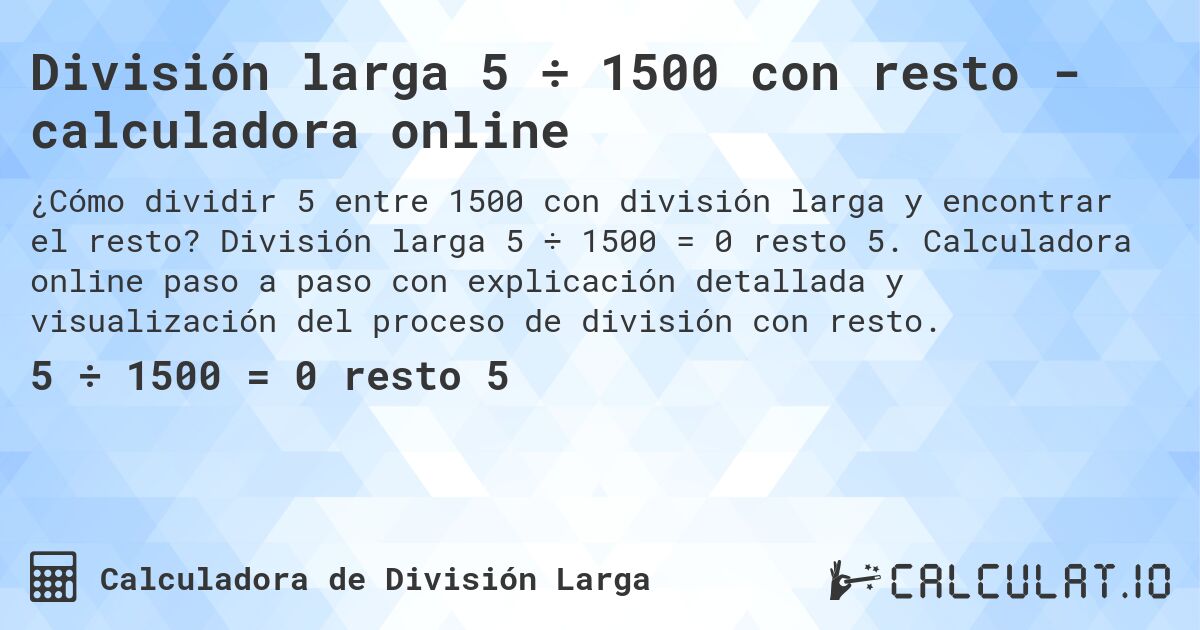 División larga 5 ÷ 1500 con resto - calculadora online

¿Cómo dividir 5 entre 1500 con división larga y encontrar el resto? División larga 5 ÷ 1500 = 0 resto 5. Calculadora online paso a paso con explicación detallada y visualización del proceso de división con resto.

5 ÷ 1500 = 0 resto 5

Calculadora de División Larga

CALCULAT.IO